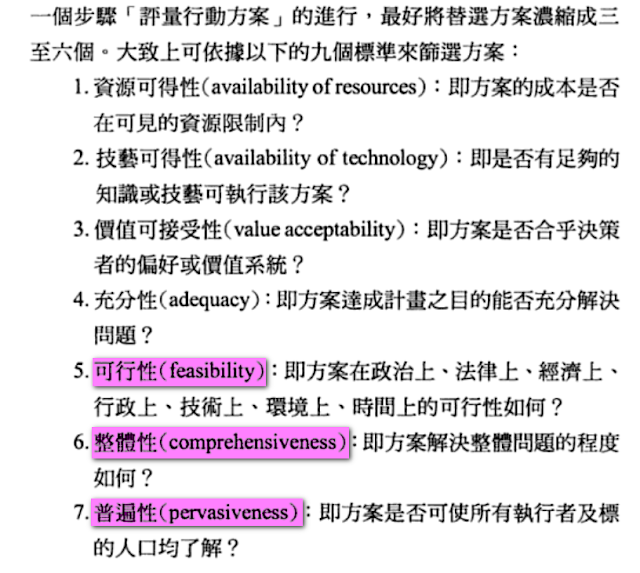 一個步驟「評量行動方案」的進行，最好將替選方案濃縮成三至六個。大致上可依據以下的九個標準來篩選方案：

1.資源可得性(availability of resources)：即方案的成本是否在可見的資源限制內？

2.技藝可得性(availability of technology)：即是否有足夠的知識或技藝可執行該方案？

3.價值可接受性(value acceptability)：即方案是否合乎決策者的偏好或價值系統？

4.充分性(adequacy)：即方案達成計畫之目的能否充分解決問題？

5.可行性(feasibility)：即方案在政治上、法律上、經濟上、行政上、技術上、環境上、時間上的可行性如何？

6.整體性(comprehensiveness)：即方案解決整體問題的程度如何？

7.普遍性(pervasiveness)：即方案是否可使所有執行者及標的人口均了解？